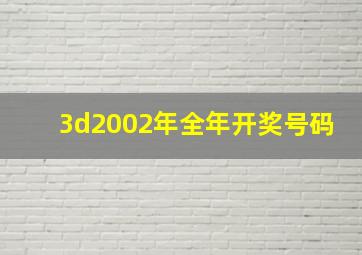 3d2002年全年开奖号码